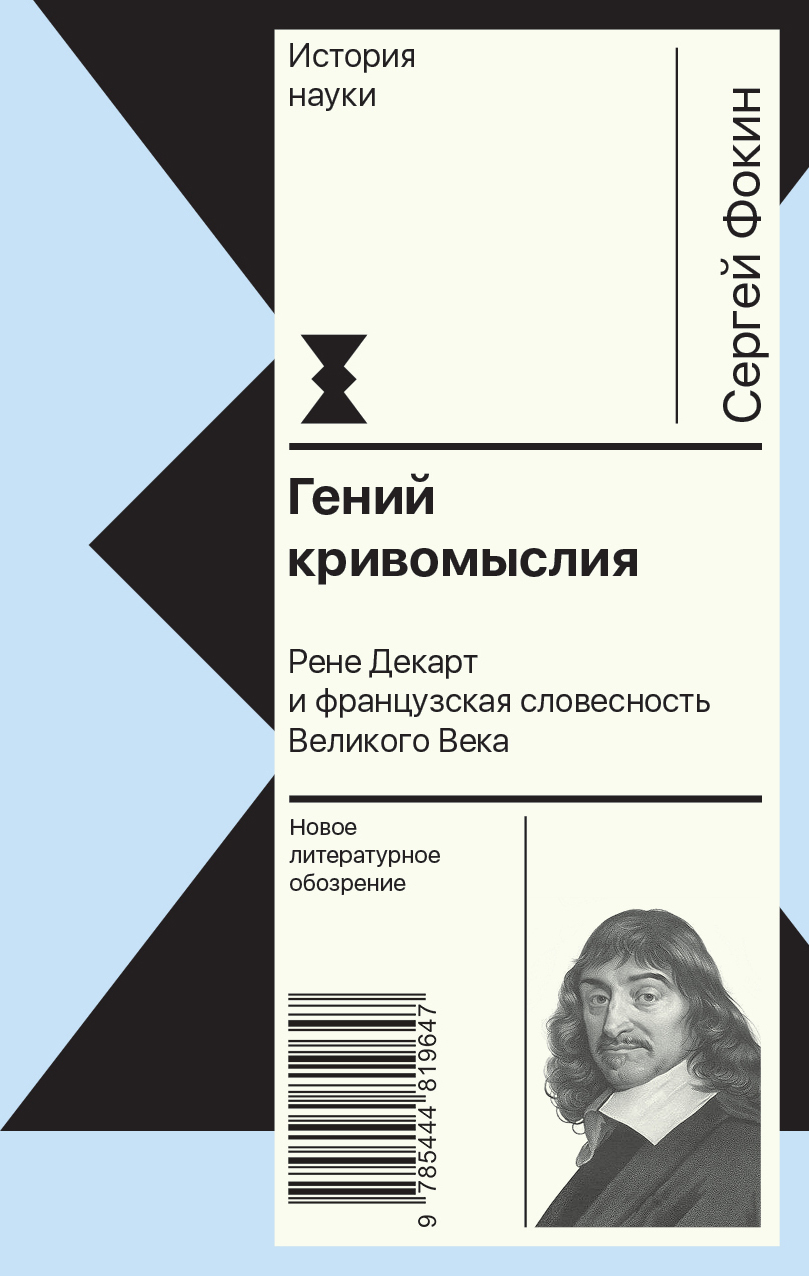 История
науки

Сергей Фокин

Гений
кривомыслия

Рене Декарт
и французская словесность
Великого Века

Новое
литературное
обозрение

9 785444 819647